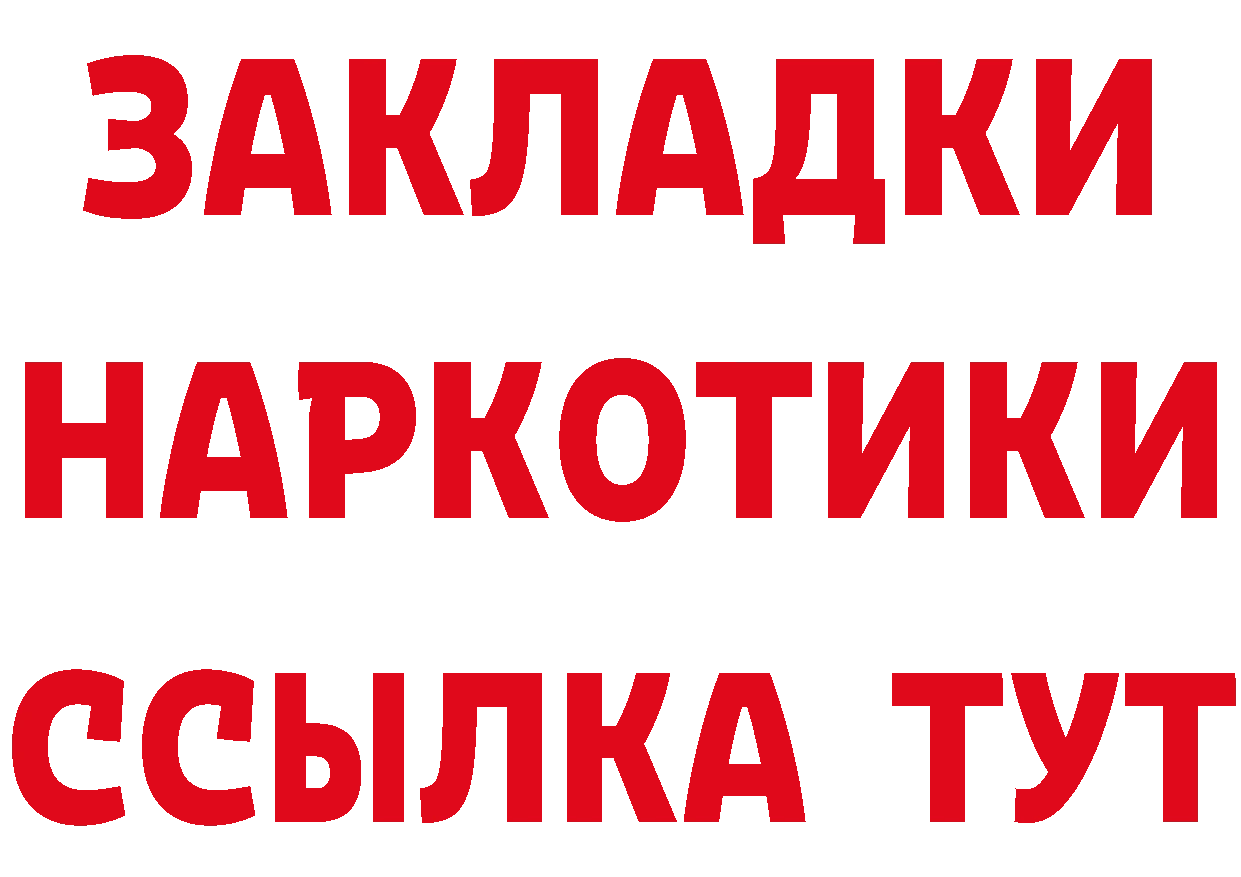 ЗАКЛАДКИ НАРКОТИКИ ССЫЛКА ТУТ